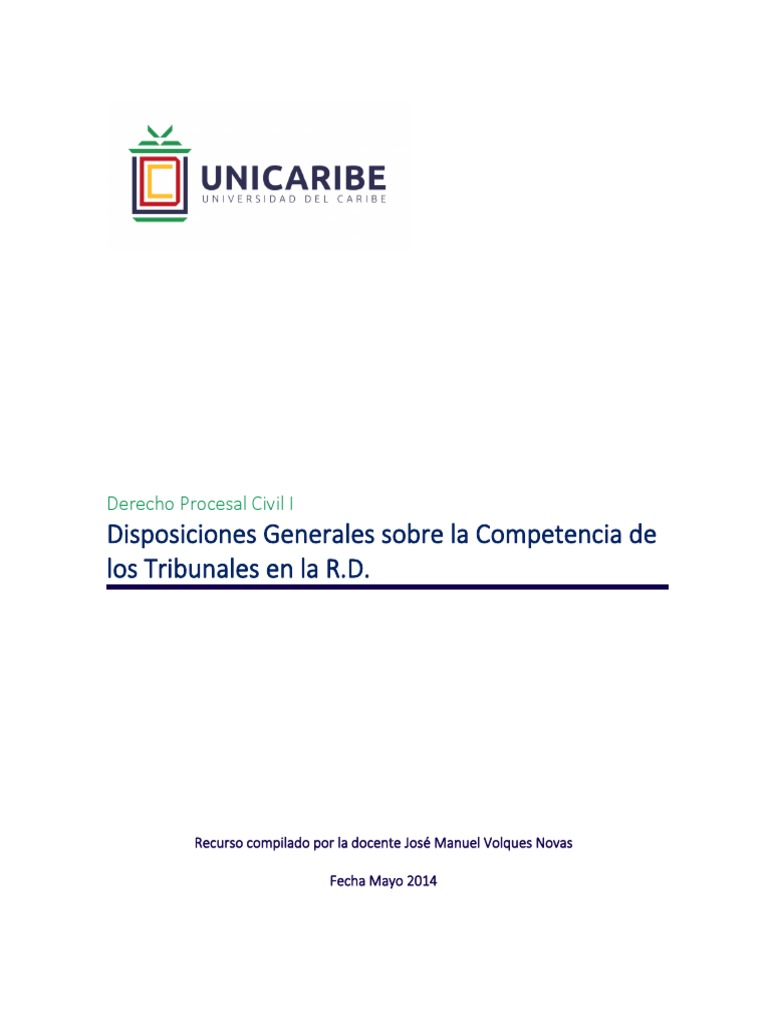 UNICARIBE
UNIVERSIDAD DEL CARIBE

Derecho Procesal Civil I

Disposiciones Generales sobre la Competencia de los Tribunales en la R.D.

Recurso compilado por la docente José Manuel Volques Novas

Fecha Mayo 2014